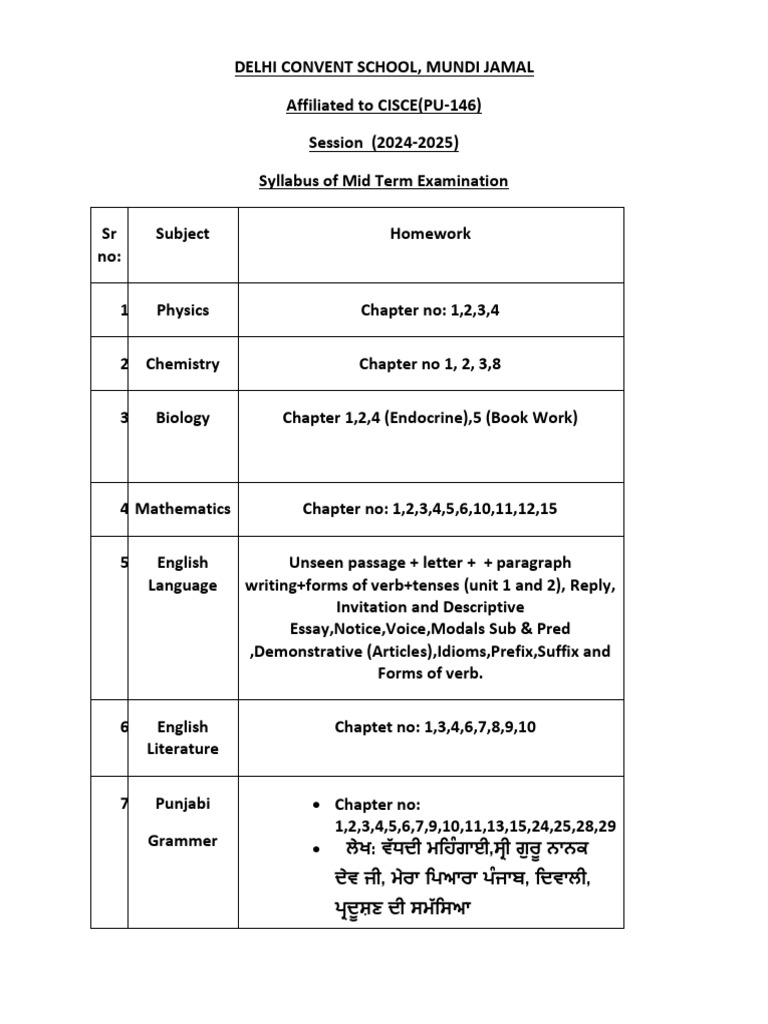 DELHI CONVENT SCHOOL, MUNDI JAMAL

Affiliated to CISCE(PU-146)

Session (2024-2025)

Syllabus of Mid Term Examination

| Sr no: | Subject | Homework |
|---|---|---|
| 1 | Physics | Chapter no: 1,2,3,4 |
| 2 | Chemistry | Chapter no 1, 2, 3,8 |
| 3 | Biology | Chapter 1,2,4 (Endocrine),5 (Book Work) |
| 4 | Mathematics | Chapter no: 1,2,3,4,5,6,10,11,12,15 |
| 5 | English Language | Unseen passage + letter + + paragraph writing+forms of verb+tenses (unit 1 and 2), Reply, Invitation and Descriptive Essay,Notice,Voice,Modals Sub & Pred ,Demonstrative (Articles),Idioms,Prefix,Suffix and Forms of verb. |
| 6 | English Literature | Chaptet no: 1,3,4,6,7,8,9,10 |
| 7 | Punjabi Grammer | • Chapter no: 1,2,3,4,5,6,7,9,10,11,13,15,24,25,28,29 • ਲੇਖ: ਵੱਧਦੀ ਮਹਿੰਗਾਈ,ਸ੍ਰੀ ਗੁਰੂ ਨਾਨਕ ਦੇਵ ਜੀ, ਮੇਰਾ ਪਿਆਰਾ ਪੰਜਾਬ, ਦਿਵਾਲੀ, ਪ੍ਰਦੂਸ਼ਣ ਦੀ ਸਮੱਸਿਆ |